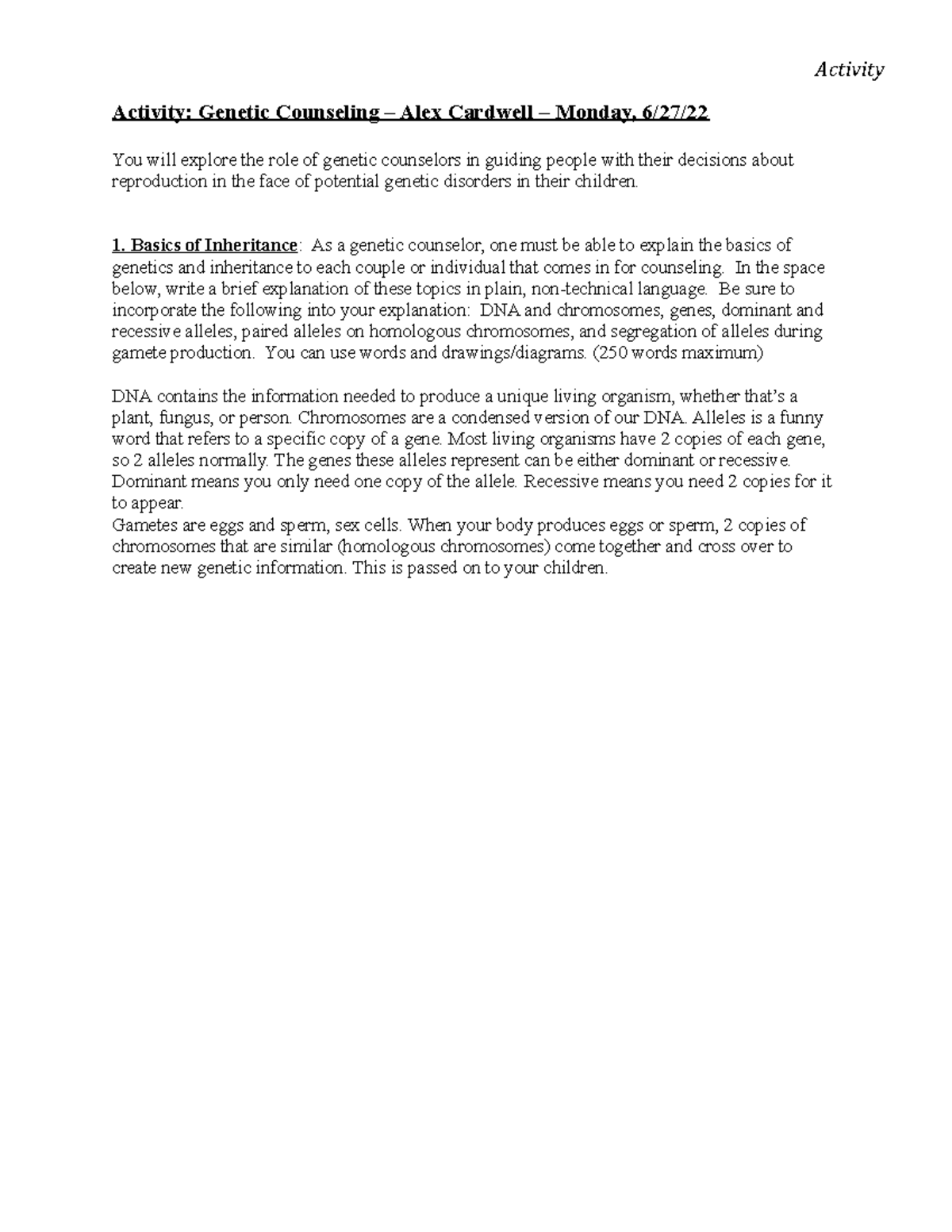 Activity

Activity: Genetic Counseling – Alex Cardwell – Monday, 6/27/22

You will explore the role of genetic counselors in guiding people with their decisions about reproduction in the face of potential genetic disorders in their children.

1. Basics of Inheritance: As a genetic counselor, one must be able to explain the basics of genetics and inheritance to each couple or individual that comes in for counseling. In the space below, write a brief explanation of these topics in plain, non-technical language. Be sure to incorporate the following into your explanation: DNA and chromosomes, genes, dominant and recessive alleles, paired alleles on homologous chromosomes, and segregation of alleles during gamete production. You can use words and drawings/diagrams. (250 words maximum)

DNA contains the information needed to produce a unique living organism, whether that's a plant, fungus, or person. Chromosomes are a condensed version of our DNA. Alleles is a funny word that refers to a specific copy of a gene. Most living organisms have 2 copies of each gene, so 2 alleles normally. The genes these alleles represent can be either dominant or recessive. Dominant means you only need one copy of the allele. Recessive means you need 2 copies for it to appear.
Gametes are eggs and sperm, sex cells. When your body produces eggs or sperm, 2 copies of chromosomes that are similar (homologous chromosomes) come together and cross over to create new genetic information. This is passed on to your children.